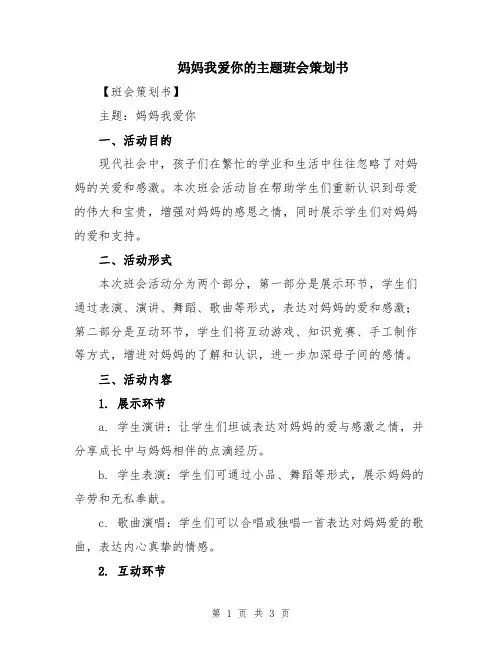 妈妈我爱你的主题班会策划书

【班会策划书】

主题：妈妈我爱你

一、活动目的

现代社会中，孩子们在繁忙的学业和生活中往往忽略了对妈妈的关爱和感激。本次班会活动旨在帮助学生们重新认识到母爱的伟大和宝贵，增强对妈妈的感恩之情，同时展示学生们对妈妈的爱和支持。

二、活动形式

本次班会活动分为两个部分，第一部分是展示环节，学生们通过表演、演讲、舞蹈、歌曲等形式，表达对妈妈的爱和感激；第二部分是互动环节，学生们将互动游戏、知识竞赛、手工制作等方式，增进对妈妈的了解和认识，进一步加深母子间的感情。

三、活动内容

1. 展示环节

a. 学生演讲：让学生们坦诚表达对妈妈的爱与感激之情，并分享成长中与妈妈相伴的点滴经历。

b. 学生表演：学生们可通过小品、舞蹈等形式，展示妈妈的辛劳和无私奉献。

c. 歌曲演唱：学生们可以合唱或独唱一首表达对妈妈爱的歌曲，表达内心真挚的情感。

2. 互动环节

第 1 页 共 3 页